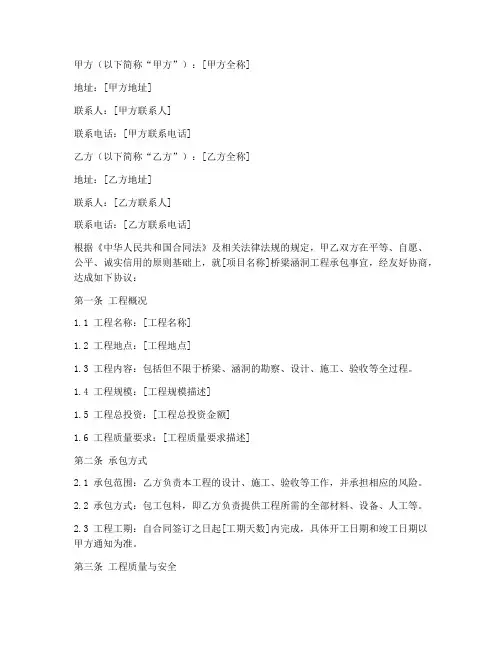 甲方（以下简称“甲方”）：[甲方全称]

地址：[甲方地址]

联系人：[甲方联系人]

联系电话：[甲方联系电话]

乙方（以下简称“乙方”）：[乙方全称]

地址：[乙方地址]

联系人：[乙方联系人]

联系电话：[乙方联系电话]

根据《中华人民共和国合同法》及相关法律法规的规定，甲乙双方在平等、自愿、公平、诚实信用的原则基础上，就[项目名称]桥梁涵洞工程承包事宜，经友好协商，达成如下协议：

第一条 工程概况

1.1 工程名称：[工程名称]

1.2 工程地点：[工程地点]

1.3 工程内容：包括但不限于桥梁、涵洞的勘察、设计、施工、验收等全过程。

1.4 工程规模：[工程规模描述]

1.5 工程总投资：[工程总投资金额]

1.6 工程质量要求：[工程质量要求描述]

第二条 承包方式

2.1 承包范围：乙方负责本工程的设计、施工、验收等工作，并承担相应的风险。

2.2 承包方式：包工包料，即乙方负责提供工程所需的全部材料、设备、人工等。

2.3 工程工期：自合同签订之日起[工期天数]内完成，具体开工日期和竣工日期以甲方通知为准。

第三条 工程质量与安全